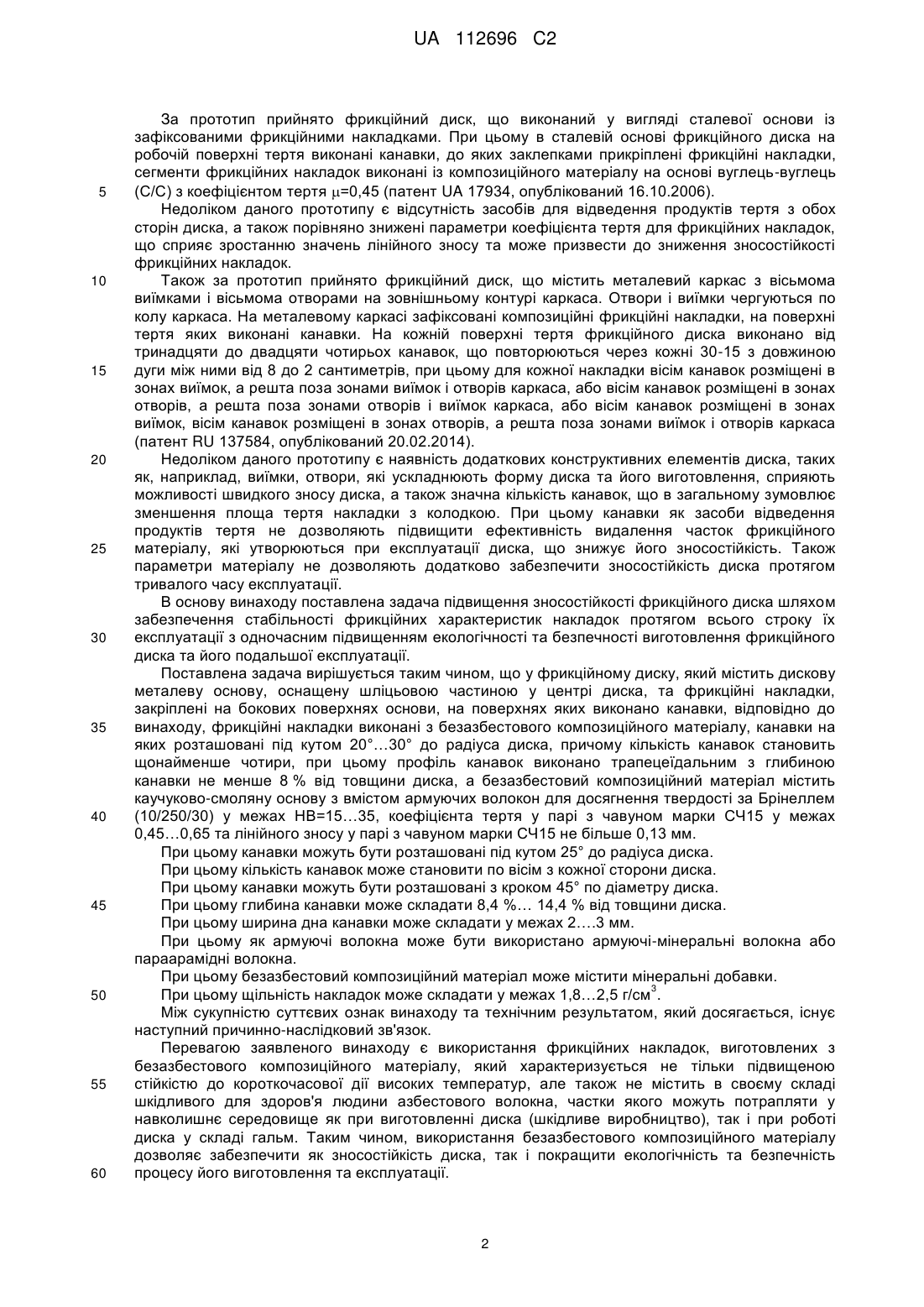 UA 112696 C2

За прототип прийнято фрикційний диск, що виконаний у вигляді сталевої основи із зафіксованими фрикційними накладками. При цьому в сталевій основі фрикційного диска на робочій поверхні тертя виконані канавки, до яких заклепками прикріплені фрикційні накладки, сегменти фрикційних накладок виконані із композиційного матеріалу на основі вуглець-вуглець
5 (С/С) з коефіцієнтом тертя $\mu$=0,45 (патент UA 17934, опублікований 16.10.2006).

Недоліком даного прототипу є відсутність засобів для відведення продуктів тертя з обох сторін диска, а також порівняно знижені параметри коефіцієнта тертя для фрикційних накладок, що сприяє зростанню значень лінійного зносу та може призвести до зниження зносостійкості фрикційних накладок.

10 Також за прототип прийнято фрикційний диск, що містить металевий каркас з вісьмома виїмками і вісьмома отворами на зовнішньому контурі каркаса. Отвори і виїмки чергуються по колу каркаса. На металевому каркасі зафіксовані композиційні фрикційні накладки, на поверхні тертя яких виконані канавки. На кожній поверхні тертя фрикційного диска виконано від тринадцяти до двадцяти чотирьох канавок, що повторюються через кожні 30-15 з довжиною
15 дуги між ними від 8 до 2 сантиметрів, при цьому для кожної накладки вісім канавок розміщені в зонах виїмок, а решта поза зонами виїмок і отворів каркаса, або вісім канавок розміщені в зонах отворів, а решта поза зонами отворів і виїмок каркаса, або вісім канавок розміщені в зонах виїмок, вісім канавок розміщені в зонах отворів, а решта поза зонами виїмок і отворів каркаса (патент RU 137584, опублікований 20.02.2014).

20 Недоліком даного прототипу є наявність додаткових конструктивних елементів диска, таких як, наприклад, виїмки, отвори, які ускладнюють форму диска та його виготовлення, сприяють можливості швидкого зносу диска, а також значна кількість канавок, що в загальному зумовлює зменшення площа тертя накладки з колодкою. При цьому канавки як засоби відведення продуктів тертя не дозволяють підвищити ефективність видалення часток фрикційного
25 матеріалу, які утворюються при експлуатації диска, що знижує його зносостійкість. Також параметри матеріалу не дозволяють додатково забезпечити зносостійкість диска протягом тривалого часу експлуатації.

В основу винаходу поставлена задача підвищення зносостійкості фрикційного диска шляхом забезпечення стабільності фрикційних характеристик накладок протягом всього строку їх
30 експлуатації з одночасним підвищенням екологічності та безпечності виготовлення фрикційного диска та його подальшої експлуатації.

Поставлена задача вирішується таким чином, що у фрикційному диску, який містить дискову металеву основу, оснащену шліцьовою частиною у центрі диска, та фрикційні накладки, закріплені на бокових поверхнях основи, на поверхнях яких виконано канавки, відповідно до
35 винаходу, фрикційні накладки виконані з безазбестового композиційного матеріалу, канавки на яких розташовані під кутом 20°…30° до радіуса диска, причому кількість канавок становить щонайменше чотири, при цьому профіль канавок виконано трапецеїдальним з глибиною канавки не менше 8 % від товщини диска, а безазбестовий композиційний матеріал містить каучуково-смоляну основу з вмістом армуючих волокон для досягнення твердості за Брінеллем
40 (10/250/30) у межах НВ=15…35, коефіцієнта тертя у парі з чавуном марки СЧ15 у межах 0,45…0,65 та лінійного зносу у парі з чавуном марки СЧ15 не більше 0,13 мм.

При цьому канавки можуть бути розташовані під кутом 25° до радіуса диска.

При цьому кількість канавок може становити по вісім з кожної сторони диска.

При цьому канавки можуть бути розташовані з кроком 45° по діаметру диска.

45 При цьому глибина канавки може складати 8,4 %… 14,4 % від товщини диска.

При цьому ширина дна канавки може складати у межах 2….3 мм.

При цьому як армуючі волокна може бути використано армуючі-мінеральні волокна або параарамідні волокна.

При цьому безазбестовий композиційний матеріал може містити мінеральні добавки.

50 При цьому щільність накладок може складати у межах 1,8…2,5 г/см$^3$.

Між сукупністю суттєвих ознак винаходу та технічним результатом, який досягається, існує наступний причинно-наслідковий зв'язок.

Перевагою заявленого винаходу є використання фрикційних накладок, виготовлених з безазбестового композиційного матеріалу, який характеризується не тільки підвищеною
55 стійкістю до короткочасової дії високих температур, але також не містить в своєму складі шкідливого для здоров'я людини азбестового волокна, частки якого можуть потрапляти у навколишнє середовище як при виготовленні диска (шкідливе виробництво), так і при роботі диска у складі гальм. Таким чином, використання безазбестового композиційного матеріалу дозволяє забезпечити як зносостійкість диска, так і покращити екологічність та безпечність
60 процесу його виготовлення та експлуатації.

2